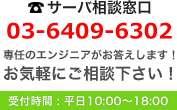 ☎ サーバ相談窓口

03-6409-6302

専任のエンジニアがお答えします！

お気軽にご相談下さい！

受付時間：平日10:00～18:00